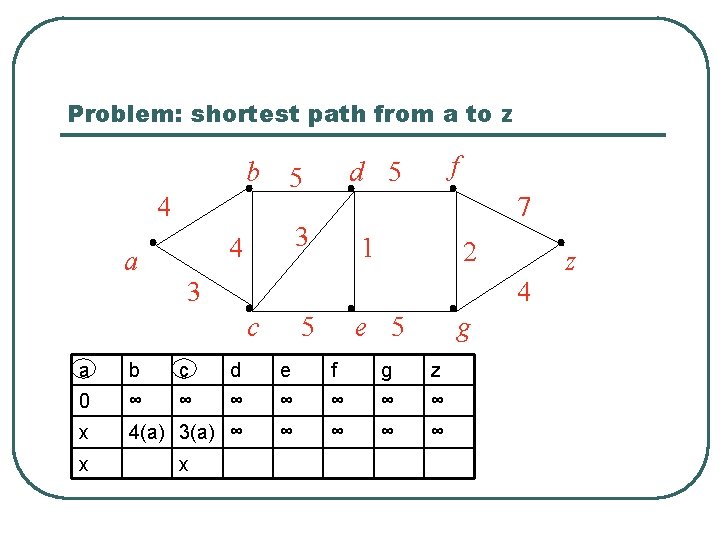 Problem: shortest path from a to z

b 5 d 5 f
4 7
a 4 3 1 2 z
3 4
c 5 e 5 g

| a | b | c | d | e | f | g | z |
|---|---|---|---|---|---|---|---|
| 0 | ∞ | ∞ | ∞ | ∞ | ∞ | ∞ | ∞ |
| x | 4(a) | 3(a) | ∞ | ∞ | ∞ | ∞ | ∞ |
| x |  | x |  |  |  |  |  |